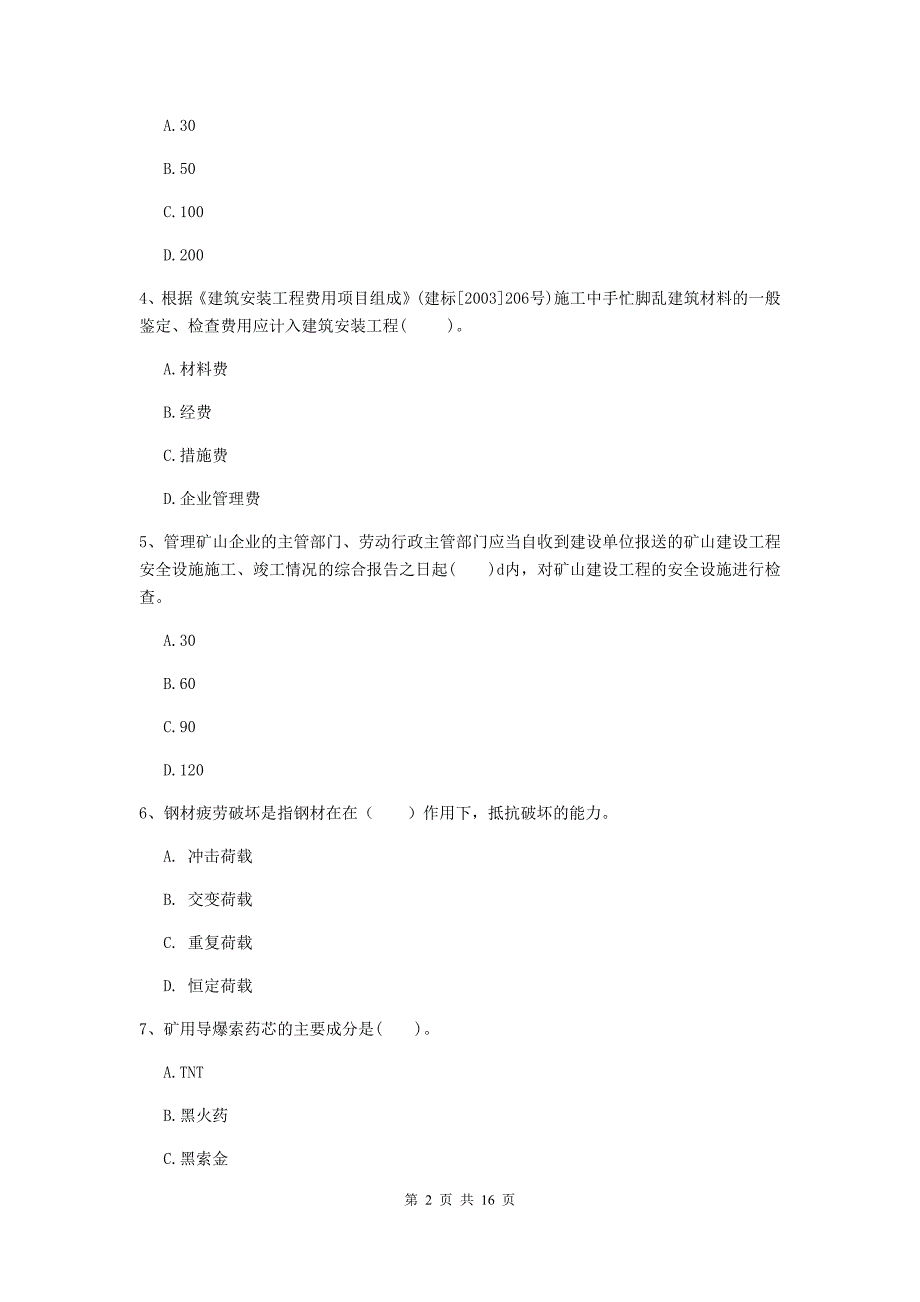 A. 30

B. 50

C. 100

D. 200

4、根据《建筑安装工程费用项目组成》(建标[2003]206号)施工中手忙脚乱建筑材料的一般鉴定、检查费用应计入建筑安装工程(　　)。

A. 材料费

B. 经费

C. 措施费

D. 企业管理费

5、管理矿山企业的主管部门、劳动行政主管部门应当自收到建设单位报送的矿山建设工程安全设施施工、竣工情况的综合报告之日起(　　)d内，对矿山建设工程的安全设施进行检查。

A. 30

B. 60

C. 90

D. 120

6、钢材疲劳破坏是指钢材在在（　　）作用下，抵抗破坏的能力。

A. 冲击荷载

B. 交变荷载

C. 重复荷载

D. 恒定荷载

7、矿用导爆索药芯的主要成分是(　　)。

A. TNT

B. 黑火药

C. 黑索金

第 2 页 共 16 页